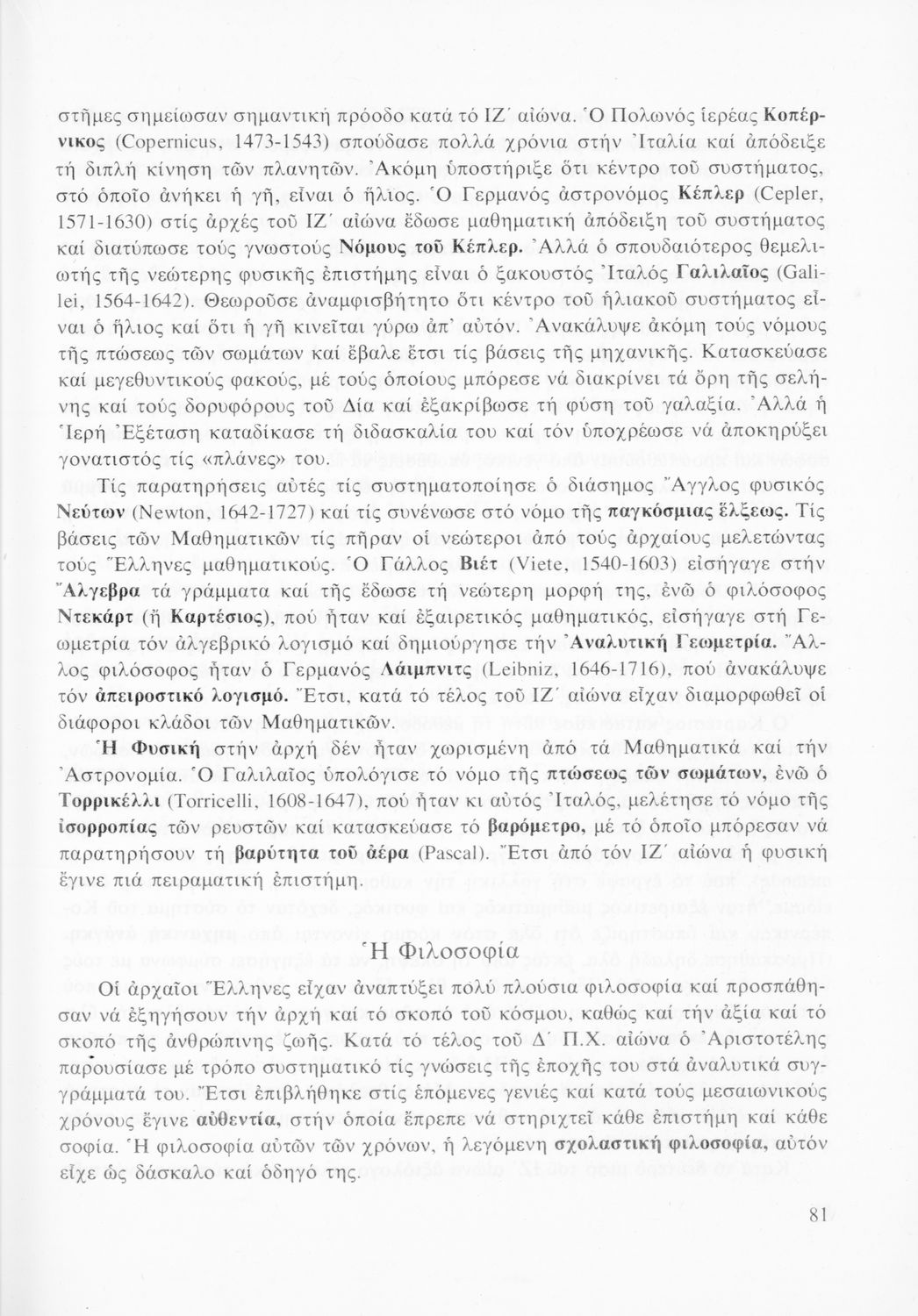 στῆμες σημείωσαν σημαντική πρόοδο κατά τό ΙΖ΄ αἰώνα. Ὁ Πολωνός ἱερέας Κοπέρνικος (Copernicus, 1473-1543) σπούδασε πολλά χρόνια στήν Ἰταλία καί ἀπόδειξε τή διπλή κίνηση τῶν πλανητῶν. Ἀκόμη ὑποστήριξε ὅτι κέντρο τοῦ συστήματος, στό ὁποῖο ἀνήκει ἡ γῆ, εἶναι ὁ ἥλιος. Ὁ Γερμανός ἀστρονόμος Κέπλερ (Cepler, 1571-1630) στίς ἀρχές τοῦ ΙΖ΄ αἰώνα ἔδωσε μαθηματική ἀπόδειξη τοῦ συστήματος καί διατύπωσε τούς γνωστούς Νόμους τοῦ Κέπλερ. Ἀλλά ὁ σπουδαιότερος θεμελιωτής τῆς νεώτερης φυσικῆς ἐπιστήμης εἶναι ὁ ξακουστός Ἰταλός Γαλιλαῖος (Galilei, 1564-1642). Θεωροῦσε ἀναμφισβήτητο ὅτι κέντρο τοῦ ἡλιακοῦ συστήματος εἶναι ὁ ἥλιος καί ὅτι ἡ γῆ κινεῖται γύρω ἀπ' αὐτόν. Ἀνακάλυψε ἀκόμη τούς νόμους τῆς πτώσεως τῶν σωμάτων καί ἔβαλε ἔτσι τίς βάσεις τῆς μηχανικῆς. Κατασκεύασε καί μεγεθυντικούς φακούς, μέ τούς ὁποίους μπόρεσε νά διακρίνει τά ὄρη τῆς σελήνης καί τούς δορυφόρους τοῦ Δία καί ἐξακρίβωσε τή φύση τοῦ γαλαξία. Ἀλλά ἡ Ἱερή Ἐξέταση καταδίκασε τή διδασκαλία του καί τόν ὑποχρέωσε νά ἀποκηρύξει γονατιστός τίς «πλάνες» του.

Τίς παρατηρήσεις αὐτές τίς συστηματοποίησε ὁ διάσημος Ἄγγλος φυσικός Νεύτων (Newton, 1642-1727) καί τίς συνένωσε στό νόμο τῆς παγκόσμιας ἕλξεως. Τίς βάσεις τῶν Μαθηματικῶν τίς πῆραν οἱ νεώτεροι ἀπό τούς ἀρχαίους μελετώντας τούς Ἕλληνες μαθηματικούς. Ὁ Γάλλος Βιέτ (Viete, 1540-1603) εἰσήγαγε στήν Ἄλγεβρα τά γράμματα καί τῆς ἔδωσε τή νεώτερη μορφή της, ἐνῶ ὁ φιλόσοφος Ντεκάρτ (ἤ Καρτέσιος), πού ἦταν καί ἐξαιρετικός μαθηματικός, εἰσήγαγε στή Γεωμετρία τόν ἀλγεβρικό λογισμό καί δημιούργησε τήν Ἀναλυτική Γεωμετρία. Ἄλλος φιλόσοφος ἦταν ὁ Γερμανός Λάιμπνιτς (Leibniz, 1646-1716), πού ἀνακάλυψε τόν ἀπειροστικό λογισμό. Ἔτσι, κατά τό τέλος τοῦ ΙΖ΄ αἰώνα εἶχαν διαμορφωθεῖ οἱ διάφοροι κλάδοι τῶν Μαθηματικῶν.

Ἡ Φυσική στήν ἀρχή δέν ἦταν χωρισμένη ἀπό τά Μαθηματικά καί τήν Ἀστρονομία. Ὁ Γαλιλαῖος ὑπολόγισε τό νόμο τῆς πτώσεως τῶν σωμάτων, ἐνῶ ὁ Τορρικέλλι (Torricelli, 1608-1647), πού ἦταν κι αὐτός Ἰταλός, μελέτησε τό νόμο τῆς ἰσορροπίας τῶν ρευστῶν καί κατασκεύασε τό βαρόμετρο, μέ τό ὁποῖο μπόρεσαν νά παρατηρήσουν τή βαρύτητα τοῦ ἀέρα (Pascal). Ἔτσι ἀπό τόν ΙΖ΄ αἰώνα ἡ φυσική ἔγινε πιά πειραματική ἐπιστήμη.

Ἡ Φιλοσοφία

Οἱ ἀρχαῖοι Ἕλληνες εἶχαν ἀναπτύξει πολύ πλούσια φιλοσοφία καί προσπάθησαν νά ἐξηγήσουν τήν ἀρχή καί τό σκοπό τοῦ κόσμου, καθώς καί τήν ἀξία καί τό σκοπό τῆς ἀνθρώπινης ζωῆς. Κατά τό τέλος τοῦ Δ΄ Π.Χ. αἰώνα ὁ Ἀριστοτέλης παρουσίασε μέ τρόπο συστηματικό τίς γνώσεις τῆς ἐποχῆς του στά ἀναλυτικά συγγράμματά του. Ἔτσι ἐπιβλήθηκε στίς ἑπόμενες γενιές καί κατά τούς μεσαιωνικούς χρόνους ἔγινε αὐθεντία, στήν ὁποία ἔπρεπε νά στηριχτεῖ κάθε ἐπιστήμη καί κάθε σοφία. Ἡ φιλοσοφία αὐτῶν τῶν χρόνων, ἡ λεγόμενη σχολαστική φιλοσοφία, αὐτόν εἶχε ὡς δάσκαλο καί ὁδηγό της.

81